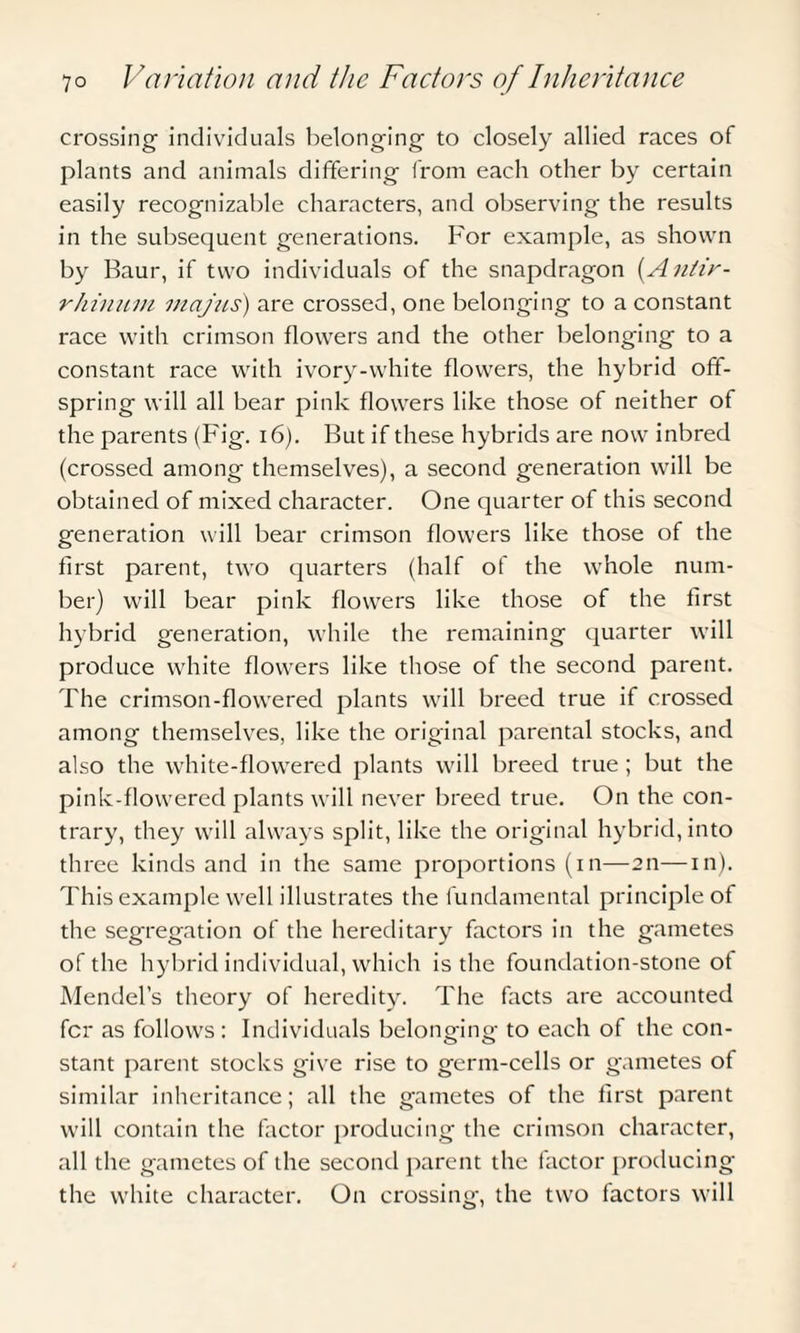 70 Variation and the Factors of Inheritance

crossing individuals belonging to closely allied races of plants and animals differing from each other by certain easily recognizable characters, and observing the results in the subsequent generations. For example, as shown by Baur, if two individuals of the snapdragon (Antirrhinum majus) are crossed, one belonging to a constant race with crimson flowers and the other belonging to a constant race with ivory-white flowers, the hybrid offspring will all bear pink flowers like those of neither of the parents (Fig. 16). But if these hybrids are now inbred (crossed among themselves), a second generation will be obtained of mixed character. One quarter of this second generation will bear crimson flowers like those of the first parent, two quarters (half of the whole number) will bear pink flowers like those of the first hybrid generation, while the remaining quarter will produce white flowers like those of the second parent. The crimson-flowered plants will breed true if crossed among themselves, like the original parental stocks, and also the white-flowered plants will breed true; but the pink-flowered plants will never breed true. On the contrary, they will always split, like the original hybrid, into three kinds and in the same proportions (1n—2n—1n). This example well illustrates the fundamental principle of the segregation of the hereditary factors in the gametes of the hybrid individual, which is the foundation-stone of Mendel's theory of heredity. The facts are accounted fcr as follows: Individuals belonging to each of the constant parent stocks give rise to germ-cells or gametes of similar inheritance; all the gametes of the first parent will contain the factor producing the crimson character, all the gametes of the second parent the factor producing the white character. On crossing, the two factors will